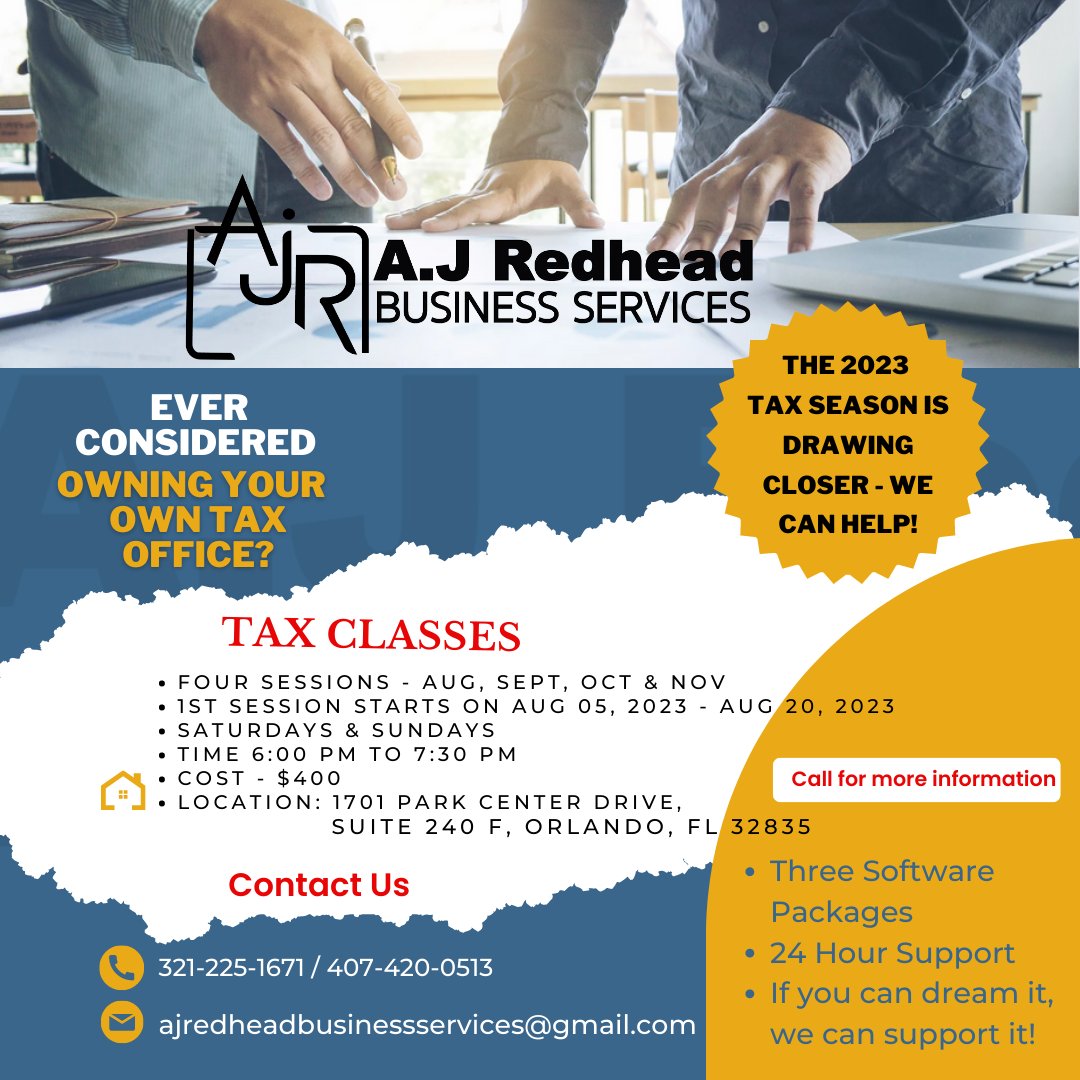 AJR A.J Redhead BUSINESS SERVICES

THE 2023 TAX SEASON IS DRAWING CLOSER - WE CAN HELP!

EVER CONSIDERED OWNING YOUR OWN TAX OFFICE?

TAX CLASSES

• FOUR SESSIONS - AUG, SEPT, OCT & NOV
• 1ST SESSION STARTS ON AUG 05, 2023 - AUG 20, 2023
• SATURDAYS & SUNDAYS
• TIME 6:00 PM TO 7:30 PM
• COST - $400
• LOCATION: 1701 PARK CENTER DRIVE, SUITE 240 F, ORLANDO, FL 32835

Call for more information

Contact Us

321-225-1671 / 407-420-0513

ajredheadbusinessservices@gmail.com

• Three Software Packages
• 24 Hour Support
• If you can dream it, we can support it!